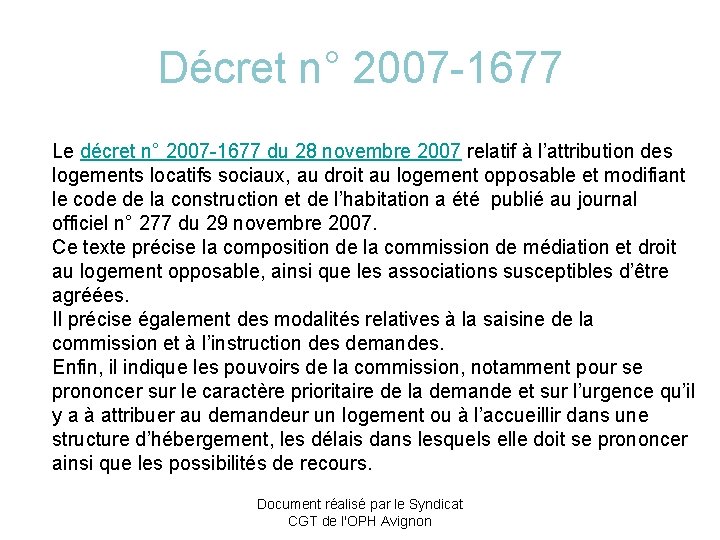 Décret n° 2007-1677

Le décret n° 2007-1677 du 28 novembre 2007 relatif à l'attribution des logements locatifs sociaux, au droit au logement opposable et modifiant le code de la construction et de l'habitation a été publié au journal officiel n° 277 du 29 novembre 2007.
Ce texte précise la composition de la commission de médiation et droit au logement opposable, ainsi que les associations susceptibles d'être agréées.
Il précise également des modalités relatives à la saisine de la commission et à l'instruction des demandes.
Enfin, il indique les pouvoirs de la commission, notamment pour se prononcer sur le caractère prioritaire de la demande et sur l'urgence qu'il y a à attribuer au demandeur un logement ou à l'accueillir dans une structure d'hébergement, les délais dans lesquels elle doit se prononcer ainsi que les possibilités de recours.

Document réalisé par le Syndicat CGT de l'OPH Avignon